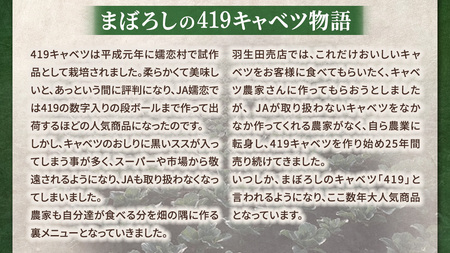 まぼろしの419キャベツ物語

419キャベツは平成元年に嬬恋村で試作品として栽培されました。柔らかくて美味しいと、あっという間に評判になり、JA嬬恋では419の数字入りの段ボールまで作って出荷するほどの人気商品になったのです。
しかし、キャベツのおしりに黒いススが入ってしまう事が多く、スーパーや市場から敬遠されるようになり、JAも取り扱わなくなってしまいました。
農家も自分達が食べる分を畑の隅に作る裏メニューとなっていきました。

羽生田売店では、これだけおいしいキャベツをお客様に食べてもらいたく、キャベツ農家さんに作ってもらおうとしましたが、 JAが取り扱わないキャベツをなかなか作ってくれる農家がなく、自ら農業に転身し、419キャベツを作り始め25年間売り続けてきました。
いつしか、まぼろしのキャベツ「419」と言われるようになり、ここ数年大人気商品となっています。